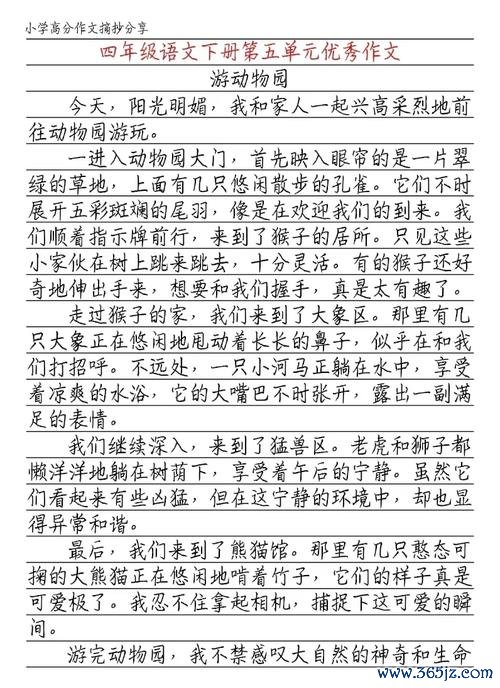 小学高分作文摘抄分享

四年级语文下册第五单元优秀作文

游动物园

今天，阳光明媚，我和家人一起兴高采烈地前往动物园游玩。

一进入动物园大门，首先映入眼帘的是一片翠绿的草地，上面有几只悠闲散步的孔雀。它们不时展开五彩斑斓的尾羽，像是在欢迎我们的到来。我们顺着指示牌前行，来到了猴子的居所。只见这些小家伙在树上跳来跳去，十分灵活。有的猴子还好奇地伸出手来，想要和我们握手，真是太有趣了。

走过猴子的家，我们来到了大象区。那里有几只大象正在悠闲地甩动着长长的鼻子，似乎在和我们打招呼。不远处，一只小河马正躺在水中，享受着凉爽的水浴，它的大嘴巴不时张开，露出一副满足的表情。

我们继续深入，来到了猛兽区。老虎和狮子都懒洋洋地躺在树荫下，享受着午后的宁静。虽然它们看起来有些凶猛，但在这宁静的环境中，却也显得异常和谐。

最后，我们来到了熊猫馆。那里有几只憨态可掬的大熊猫正在悠闲地啃着竹子，它们的样子真是可爱极了。我忍不住拿起相机，捕捉下这可爱的瞬间。

游完动物园，我不禁感叹大自然的神奇和生命

www.365jz.com